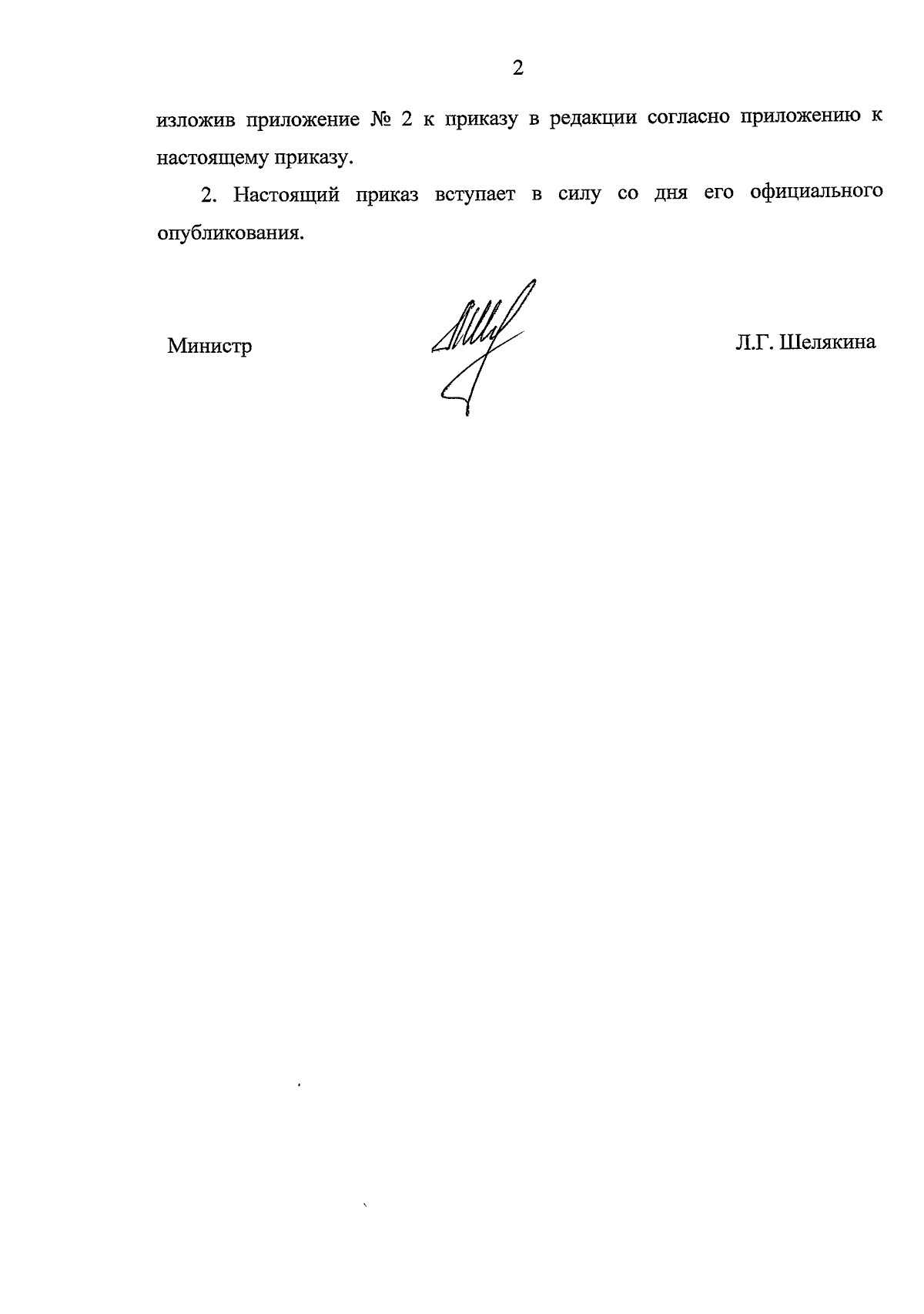 2

изложив приложение № 2 к приказу в редакции согласно приложению к настоящему приказу.

2. Настоящий приказ вступает в силу со дня его официального опубликования.

Министр Л.Г. Шелякина